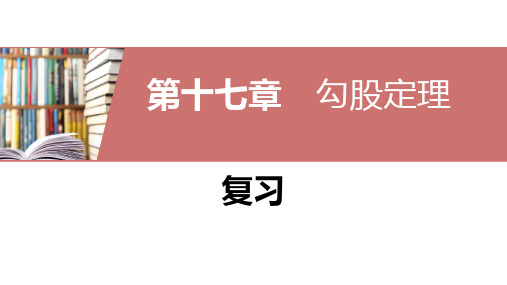 第十七章　勾股定理

复习